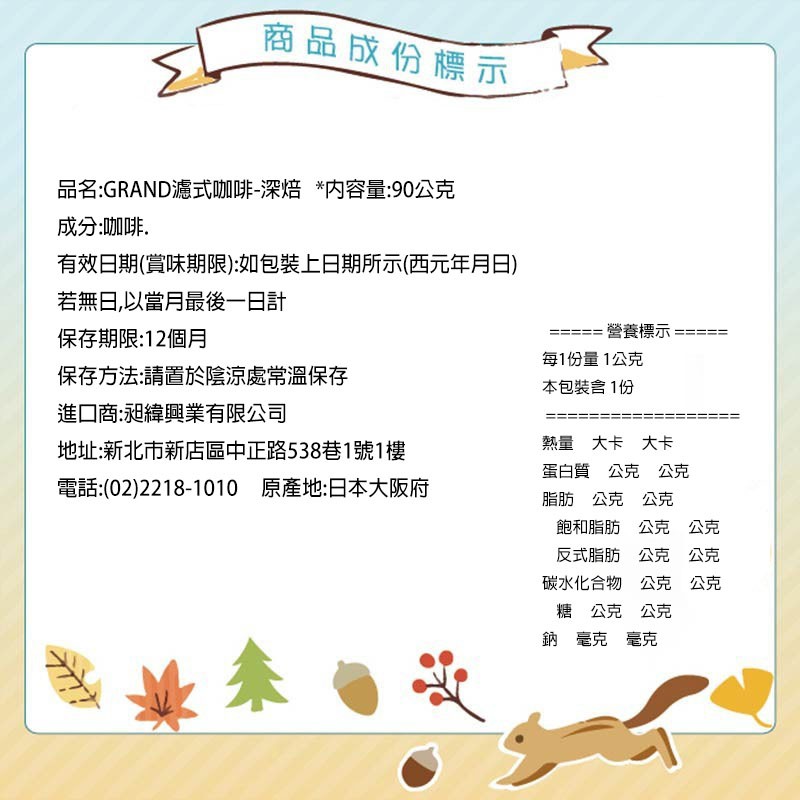 商品成份標示

品名:GRAND濾式咖啡-深焙 *內容量:90公克
成分:咖啡.
有效日期(賞味期限):如包裝上日期所示(西元年月日)
若無日,以當月最後一日計
保存期限:12個月
保存方法:請置於陰涼處常溫保存
進口商:昶緯興業有限公司
地址:新北市新店區中正路538巷1號1樓
電話:(02)2218-1010 原產地:日本大阪府

===== 營養標示 =====
每1份量 1公克
本包裝含 1份
===================
熱量 大卡 大卡
蛋白質 公克 公克
脂肪 公克 公克
飽和脂肪 公克 公克
反式脂肪 公克 公克
碳水化合物 公克 公克
糖 公克 公克
鈉 毫克 毫克